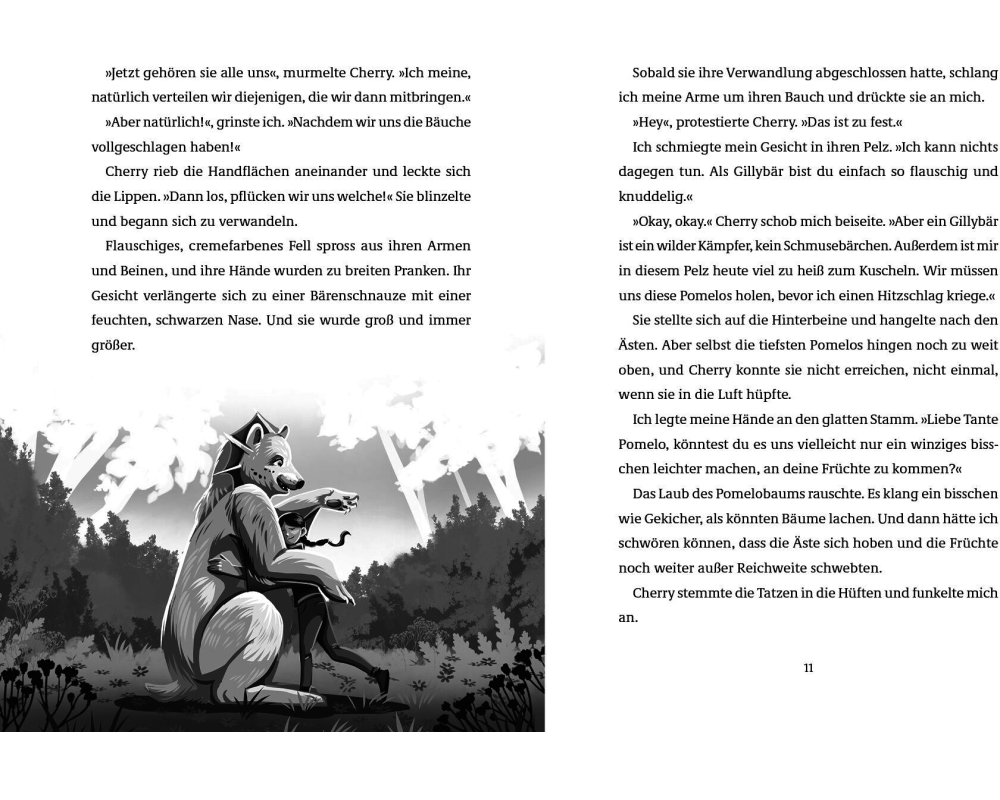 »Jetzt gehören sie alle uns«, murmelte Cherry. »Ich meine, natürlich verteilen wir diejenigen, die wir dann mitbringen.«

»Aber natürlich!«, grinste ich. »Nachdem wir uns die Bäuche vollgeschlagen haben!«

Cherry rieb die Handflächen aneinander und leckte sich die Lippen. »Dann los, pflücken wir uns welche!« Sie blinzelte und begann sich zu verwandeln.

Flauschiges, cremefarbenes Fell spross aus ihren Armen und Beinen, und ihre Hände wurden zu breiten Pranken. Ihr Gesicht verlängerte sich zu einer Bärenschnauze mit einer feuchten, schwarzen Nase. Und sie wurde groß und immer größer.

Sobald sie ihre Verwandlung abgeschlossen hatte, schlang ich meine Arme um ihren Bauch und drückte sie an mich.

»Hey«, protestierte Cherry. »Das ist zu fest.«

Ich schmiegte mein Gesicht in ihren Pelz. »Ich kann nichts dagegen tun. Als Gillybär bist du einfach so flauschig und knuddelig.«

»Okay, okay.« Cherry schob mich beiseite. »Aber ein Gillybär ist ein wilder Kämpfer, kein Schmusebärchen. Außerdem ist mir in diesem Pelz heute viel zu heiß zum Kuscheln. Wir müssen uns diese Pomelos holen, bevor ich einen Hitzschlag kriege.«

Sie stellte sich auf die Hinterbeine und hangelte nach den Ästen. Aber selbst die tiefsten Pomelos hingen noch zu weit oben, und Cherry konnte sie nicht erreichen, nicht einmal, wenn sie in die Luft hüpfte.

Ich legte meine Hände an den glatten Stamm. »Liebe Tante Pomelo, könntest du es uns vielleicht nur ein winziges bisschen leichter machen, an deine Früchte zu kommen?«

Das Laub des Pomelobaums rauschte. Es klang ein bisschen wie Gekicher, als könnten Bäume lachen. Und dann hätte ich schwören können, dass die Äste sich hoben und die Früchte noch weiter außer Reichweite schwebten.

Cherry stemmte die Tatzen in die Hüften und funkelte mich an.

11